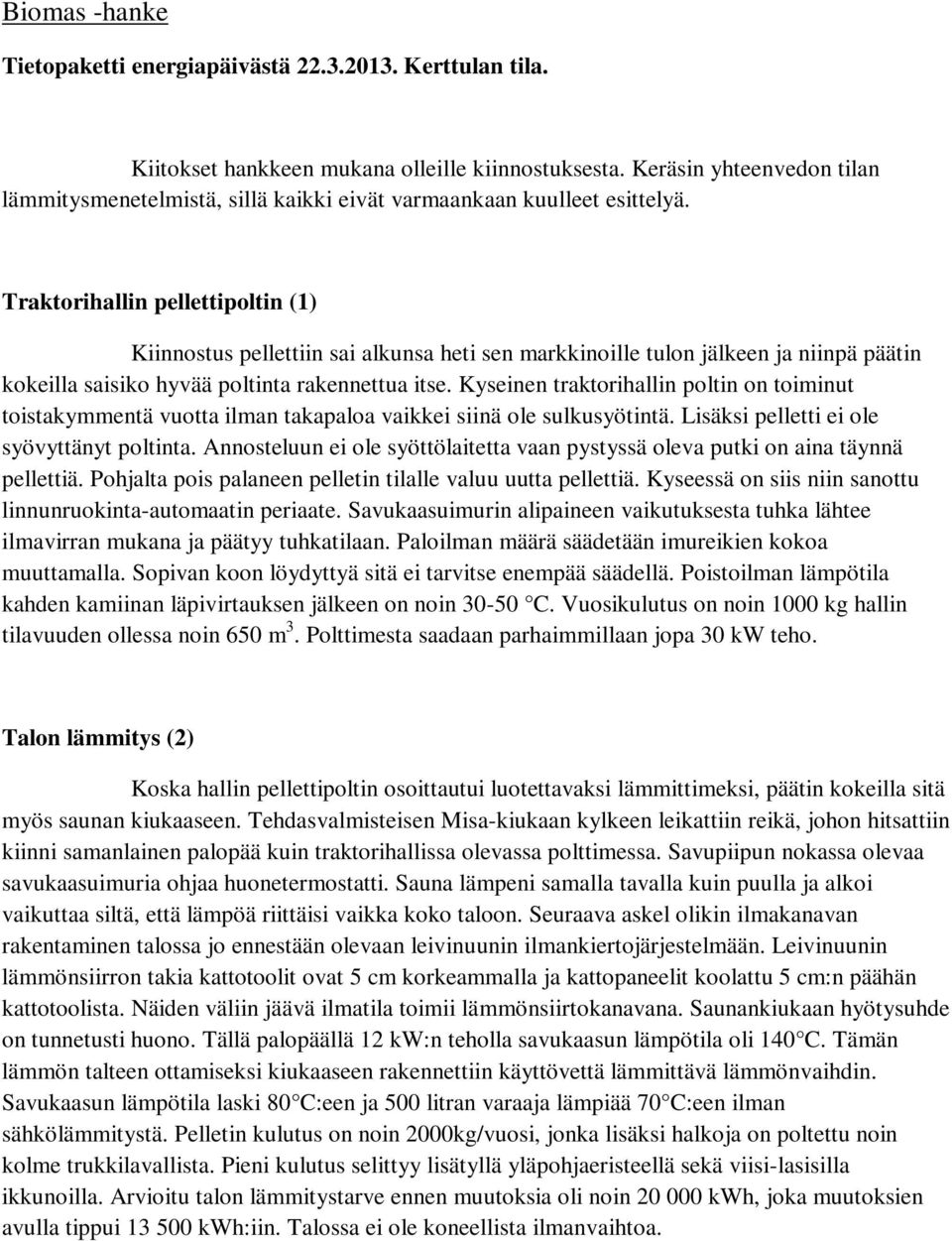 Biomas -hanke

Tietopaketti energiapäivästä 22.3.2013. Kerttulan tila.

Kiitokset hankkeen mukana olleille kiinnostuksesta. Keräsin yhteenvedon tilan lämmitysmenetelmistä, sillä kaikki eivät varmaankaan kuulleet esittelyä.

Traktorihallin pellettipoltin (1)

Kiinnostus pellettiin sai alkunsa heti sen markkinoille tulon jälkeen ja niinpä päätin kokeilla saisiko hyvää poltinta rakennettua itse. Kyseinen traktorihallin poltin on toiminut toistakymmentä vuotta ilman takapaloa vaikkei siinä ole sulkusyötintä. Lisäksi pelletti ei ole syövyttänyt poltinta. Annosteluun ei ole syöttölaitetta vaan pystyssä oleva putki on aina täynnä pellettiä. Pohjalta pois palaneen pelletin tilalle valuu uutta pellettiä. Kyseessä on siis niin sanottu linnunruokinta-automaatin periaate. Savukaasuimurin alipaineen vaikutuksesta tuhka lähtee ilmavirran mukana ja päätyy tuhkatilaan. Paloilman määrä säädetään imureikien kokoa muuttamalla. Sopivan koon löydyttyä sitä ei tarvitse enempää säädellä. Poistoilman lämpötila kahden kamiinan läpivirtauksen jälkeen on noin 30-50 °C. Vuosikulutus on noin 1000 kg hallin tilavuuden ollessa noin 650 $m^3$. Polttimesta saadaan parhaimmillaan jopa 30 kW teho.

Talon lämmitys (2)

Koska hallin pellettipoltin osoittautui luotettavaksi lämmittimeksi, päätin kokeilla sitä myös saunan kiukaaseen. Tehdasvalmisteisen Misa-kiukaan kylkeen leikattiin reikä, johon hitsattiin kiinni samanlainen palopää kuin traktorihallissa olevassa polttimessa. Savupiipun nokassa olevaa savukaasuimuria ohjaa huonetermostatti. Sauna lämpeni samalla tavalla kuin puulla ja alkoi vaikuttaa siltä, että lämpöä riittäisi vaikka koko taloon. Seuraava askel olikin ilmakanavan rakentaminen talossa jo ennestään olevaan leivinuunin ilmankiertojärjestelmään. Leivinuunin lämmönsiirron takia kattotoolit ovat 5 cm korkeammalla ja kattopaneelit koolattu 5 cm:n päähän kattotoolista. Näiden väliin jäävä ilmatila toimii lämmönsiirtokanavana. Saunankiukaan hyötysuhde on tunnetusti huono. Tällä palopäällä 12 kW:n teholla savukaasun lämpötila oli 140°C. Tämän lämmön talteen ottamiseksi kiukaaseen rakennettiin käyttövettä lämmittävä lämmönvaihdin. Savukaasun lämpötila laski 80°C:een ja 500 litran varaaja lämpiää 70°C:een ilman sähkölämmitystä. Pelletin kulutus on noin 2000kg/vuosi, jonka lisäksi halkoja on poltettu noin kolme trukkilavallista. Pieni kulutus selittyy lisätyllä yläpohjaeristeellä sekä viisi-lasisilla ikkunoilla. Arvioitu talon lämmitystarve ennen muutoksia oli noin 20 000 kWh, joka muutoksien avulla tippui 13 500 kWh:iin. Talossa ei ole koneellista ilmanvaihtoa.